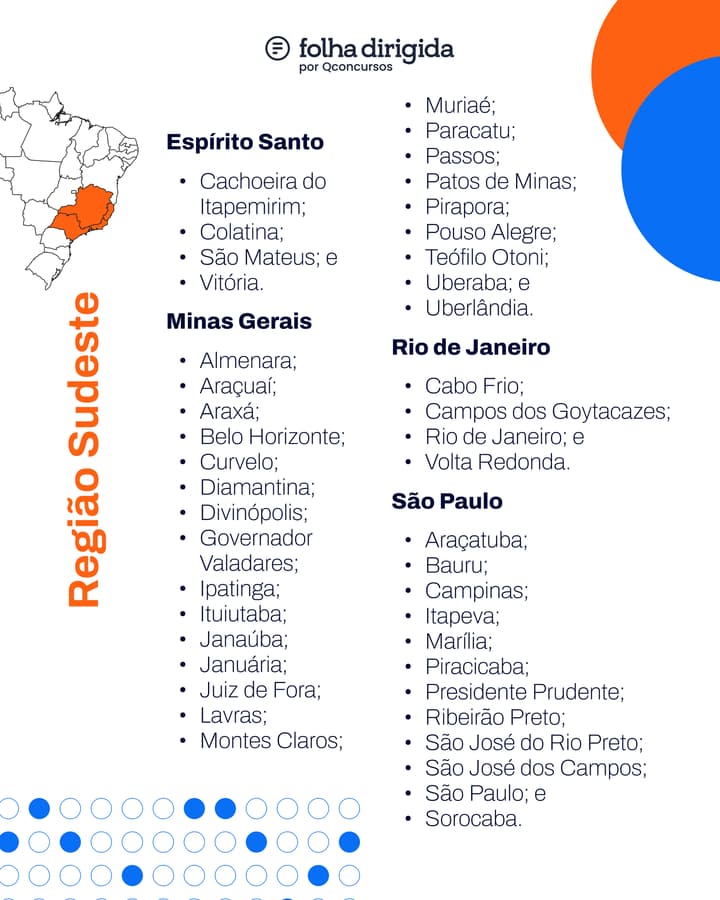 folha dirigida
por Qconcursos

Região Sudeste

Espírito Santo

• Cachoeira do Itapemirim;
• Colatina;
• São Mateus; e
• Vitória.

Minas Gerais

• Almenara;
• Araçuaí;
• Araxá;
• Belo Horizonte;
• Curvelo;
• Diamantina;
• Divinópolis;
• Governador Valadares;
• Ipatinga;
• Ituiutaba;
• Janaúba;
• Januária;
• Juiz de Fora;
• Lavras;
• Montes Claros;
• Muriaé;
• Paracatu;
• Passos;
• Patos de Minas;
• Pirapora;
• Pouso Alegre;
• Teófilo Otoni;
• Uberaba; e
• Uberlândia.

Rio de Janeiro

• Cabo Frio;
• Campos dos Goytacazes;
• Rio de Janeiro; e
• Volta Redonda.

São Paulo

• Araçatuba;
• Bauru;
• Campinas;
• Itapeva;
• Marília;
• Piracicaba;
• Presidente Prudente;
• Ribeirão Preto;
• São José do Rio Preto;
• São José dos Campos;
• São Paulo; e
• Sorocaba.